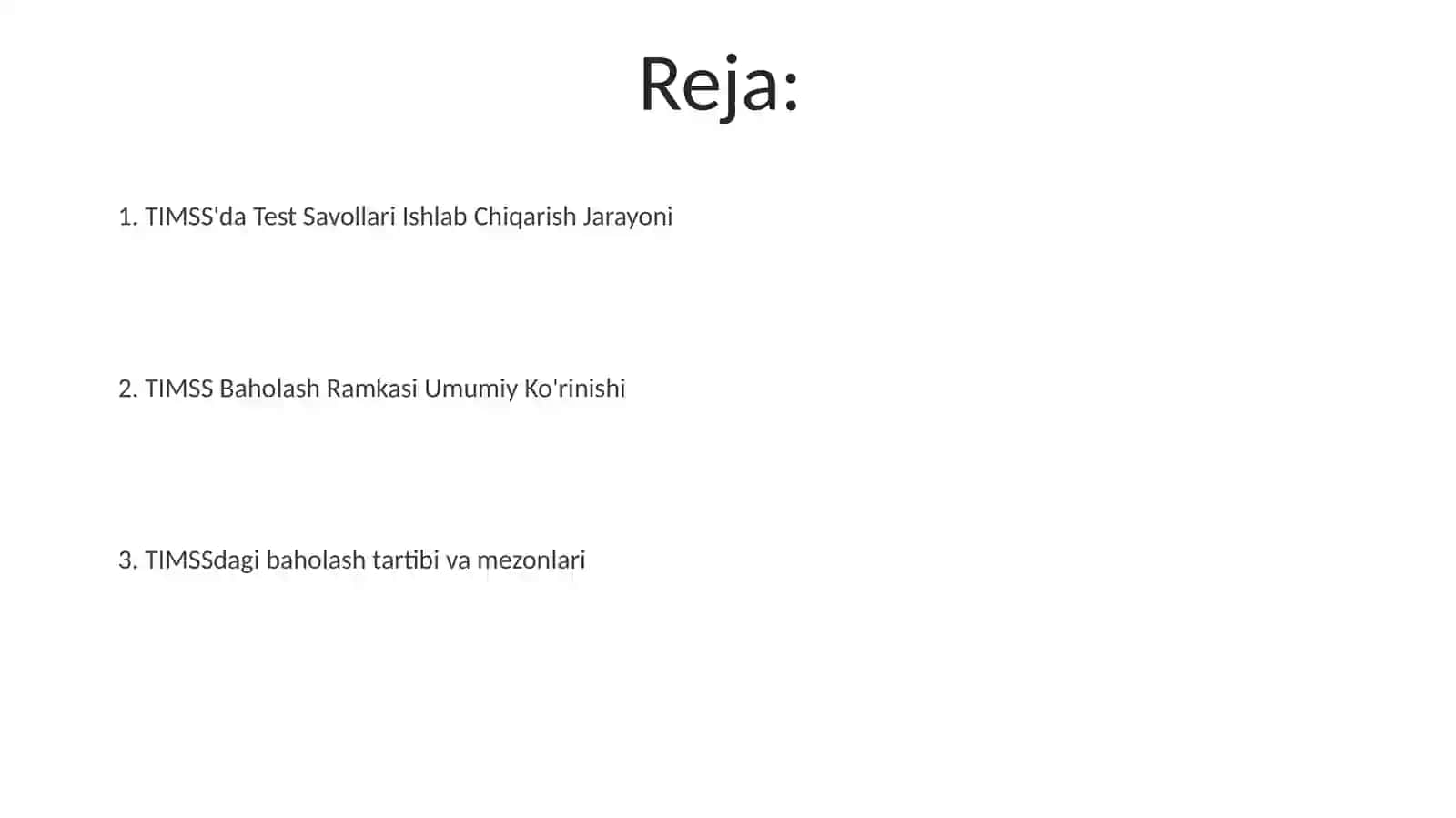 Reja:

1. TIMSS'da Test Savollari Ishlab Chiqarish Jarayoni

2. TIMSS Baholash Ramkasi Umumiy Ko'rinishi

3. TIMSSdagi baholash tartibi va mezonlari